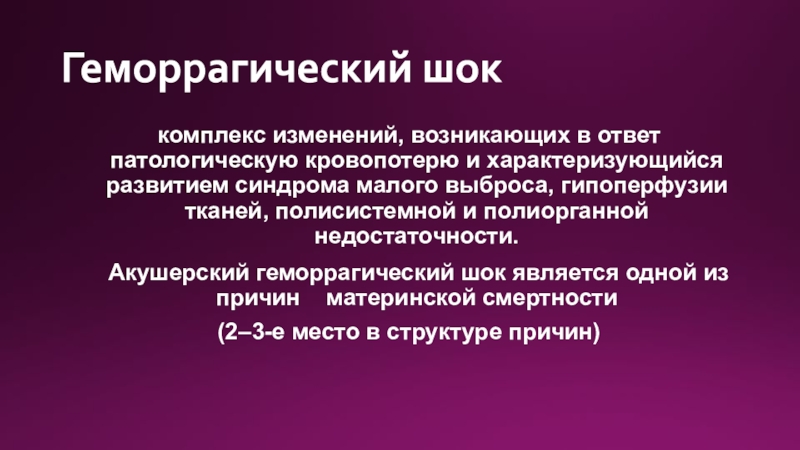 Геморрагический шок

комплекс изменений, возникающих в ответ патологическую кровопотерю и характеризующийся развитием синдрома малого выброса, гипоперфузии тканей, полисистемной и полиорганной недостаточности.

Акушерский геморрагический шок является одной из причин материнской смертности

(2–3-е место в структуре причин)